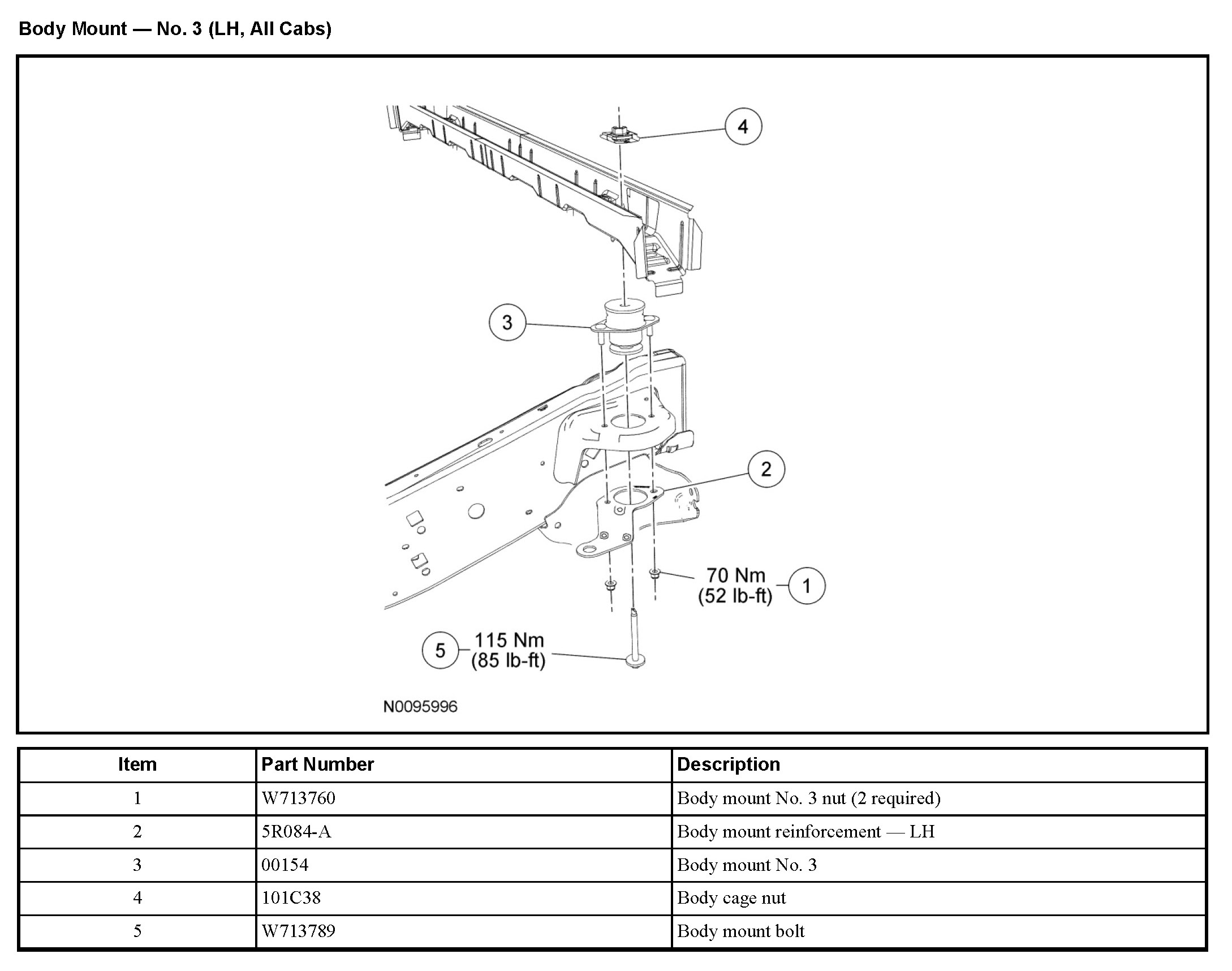 Body Mount — No. 3 (LH, All Cabs)

4

3

2

70 Nm
(52 lb-ft)

1

5

115 Nm
(85 lb-ft)

N0095996

| Item | Part Number | Description |
|---|---|---|
| 1 | W713760 | Body mount No. 3 nut (2 required) |
| 2 | 5R084-A | Body mount reinforcement — LH |
| 3 | 00154 | Body mount No. 3 |
| 4 | 101C38 | Body cage nut |
| 5 | W713789 | Body mount bolt |